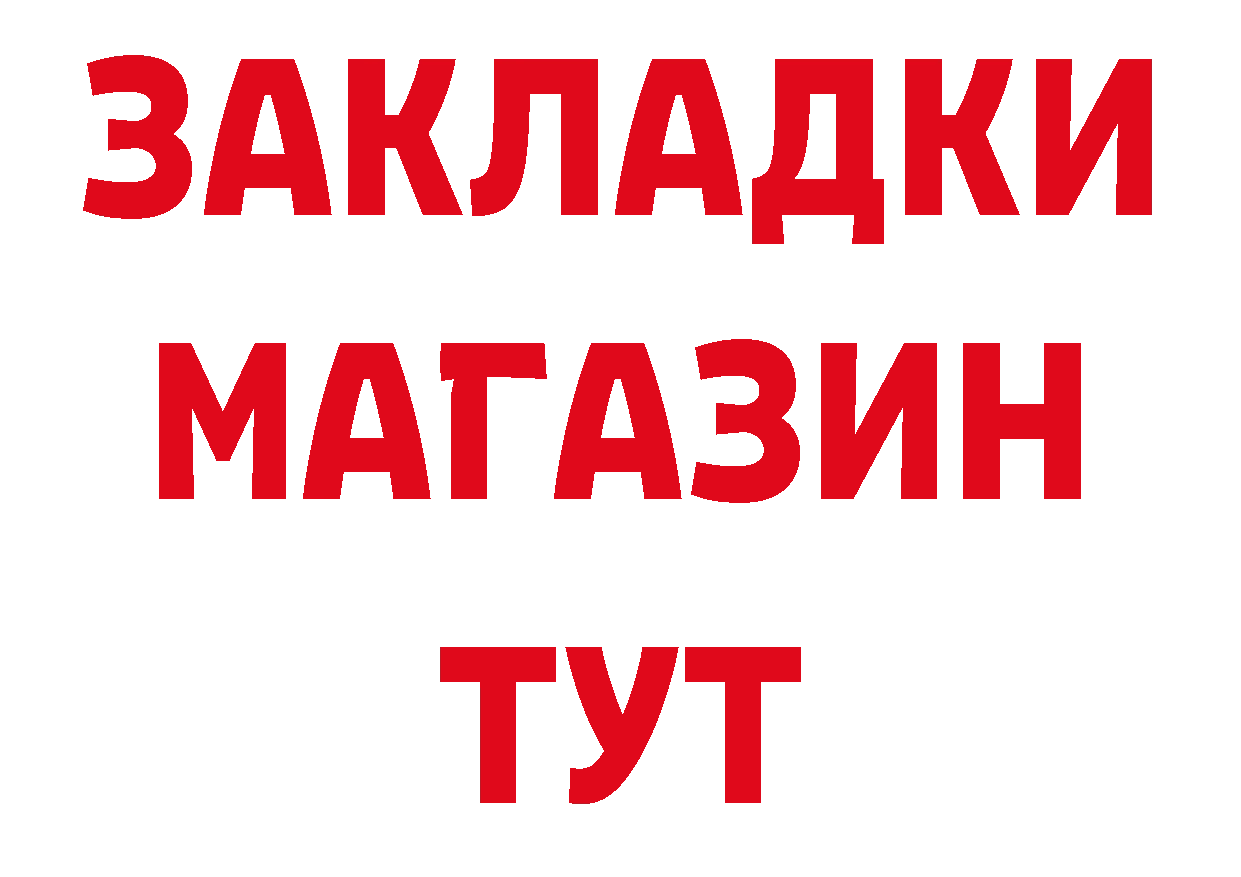 ЗАКЛАДКИ
МАГАЗИН
ТУТ